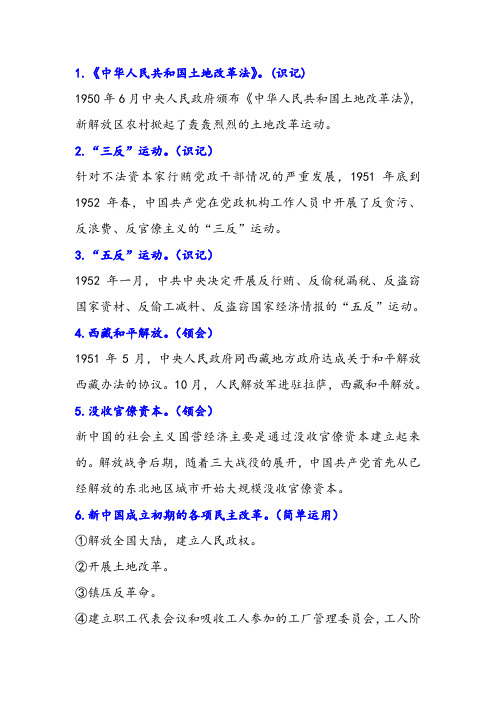 1.《中华人民共和国土地改革法》。(识记)

1950 年 6 月中央人民政府颁布《中华人民共和国土地改革法》,新解放区农村掀起了轰轰烈烈的土地改革运动。

2.“三反”运动。(识记)

针对不法资本家行贿党政干部情况的严重发展,1951 年底到 1952 年春,中国共产党在党政机构工作人员中开展了反贪污、反浪费、反官僚主义的“三反”运动。

3.“五反”运动。(识记)

1952 年一月,中共中央决定开展反行贿、反偷税漏税、反盗窃国家资材、反偷工减料、反盗窃国家经济情报的“五反”运动。

4.西藏和平解放。(领会)

1951 年 5 月,中央人民政府同西藏地方政府达成关于和平解放西藏办法的协议。10 月,人民解放军进驻拉萨,西藏和平解放。

5.没收官僚资本。(领会)

新中国的社会主义国营经济主要是通过没收官僚资本建立起来的。解放战争后期,随着三大战役的展开,中国共产党首先从已经解放的东北地区城市开始大规模没收官僚资本。

6.新中国成立初期的各项民主改革。(简单运用)

①解放全国大陆,建立人民政权。

②开展土地改革。

③镇压反革命。

④建立职工代表会议和吸收工人参加的工厂管理委员会,工人阶